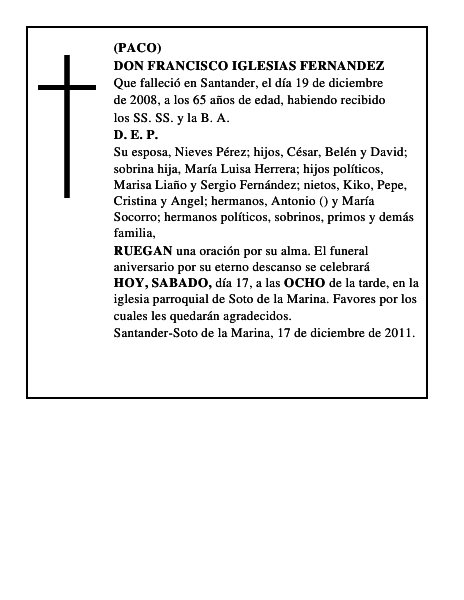 (PACO)
DON FRANCISCO IGLESIAS FERNANDEZ
Que falleció en Santander, el día 19 de diciembre de 2008, a los 65 años de edad, habiendo recibido los SS. SS. y la B. A.
D. E. P.
Su esposa, Nieves Pérez; hijos, César, Belén y David; sobrina hija, María Luisa Herrera; hijos políticos, Marisa Liaño y Sergio Fernández; nietos, Kiko, Pepe, Cristina y Angel; hermanos, Antonio () y María Socorro; hermanos políticos, sobrinos, primos y demás familia,
RUEGAN una oración por su alma. El funeral aniversario por su eterno descanso se celebrará HOY, SABADO, día 17, a las OCHO de la tarde, en la iglesia parroquial de Soto de la Marina. Favores por los cuales les quedarán agradecidos.
Santander-Soto de la Marina, 17 de diciembre de 2011.